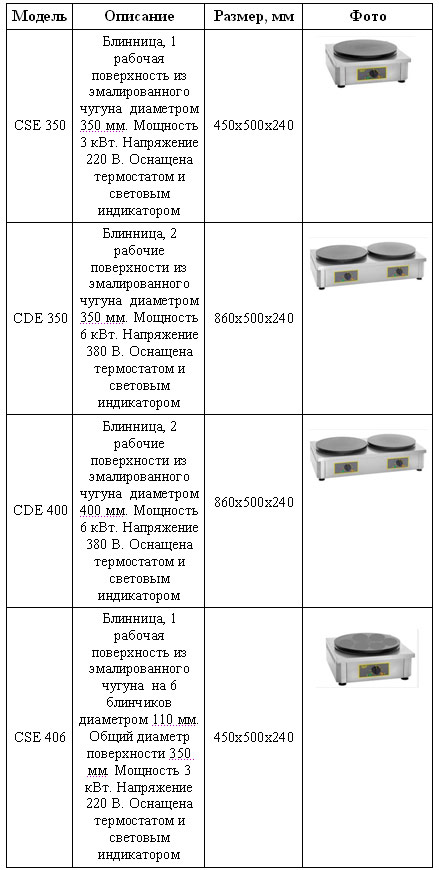 | Модель | Описание | Размер, мм | Фото |
|---|---|---|---|
| CSE 350 | Блинница, 1 рабочая поверхность из эмалированного чугуна диаметром 350 мм. Мощность 3 кВт. Напряжение 220 В. Оснащена термостатом и световым индикатором | 450x500x240 | |
| CDE 350 | Блинница, 2 рабочие поверхности из эмалированного чугуна диаметром 350 мм. Мощность 6 кВт. Напряжение 380 В. Оснащена термостатом и световым индикатором | 860x500x240 | |
| CDE 400 | Блинница, 2 рабочие поверхности из эмалированного чугуна диаметром 400 мм. Мощность 6 кВт. Напряжение 380 В. Оснащена термостатом и световым индикатором | 860x500x240 | |
| CSE 406 | Блинница, 1 рабочая поверхность из эмалированного чугуна на 6 блинчиков диаметром 110 мм. Общий диаметр поверхности 350 мм. Мощность 3 кВт. Напряжение 220 В. Оснащена термостатом и световым индикатором | 450x500x240 | |